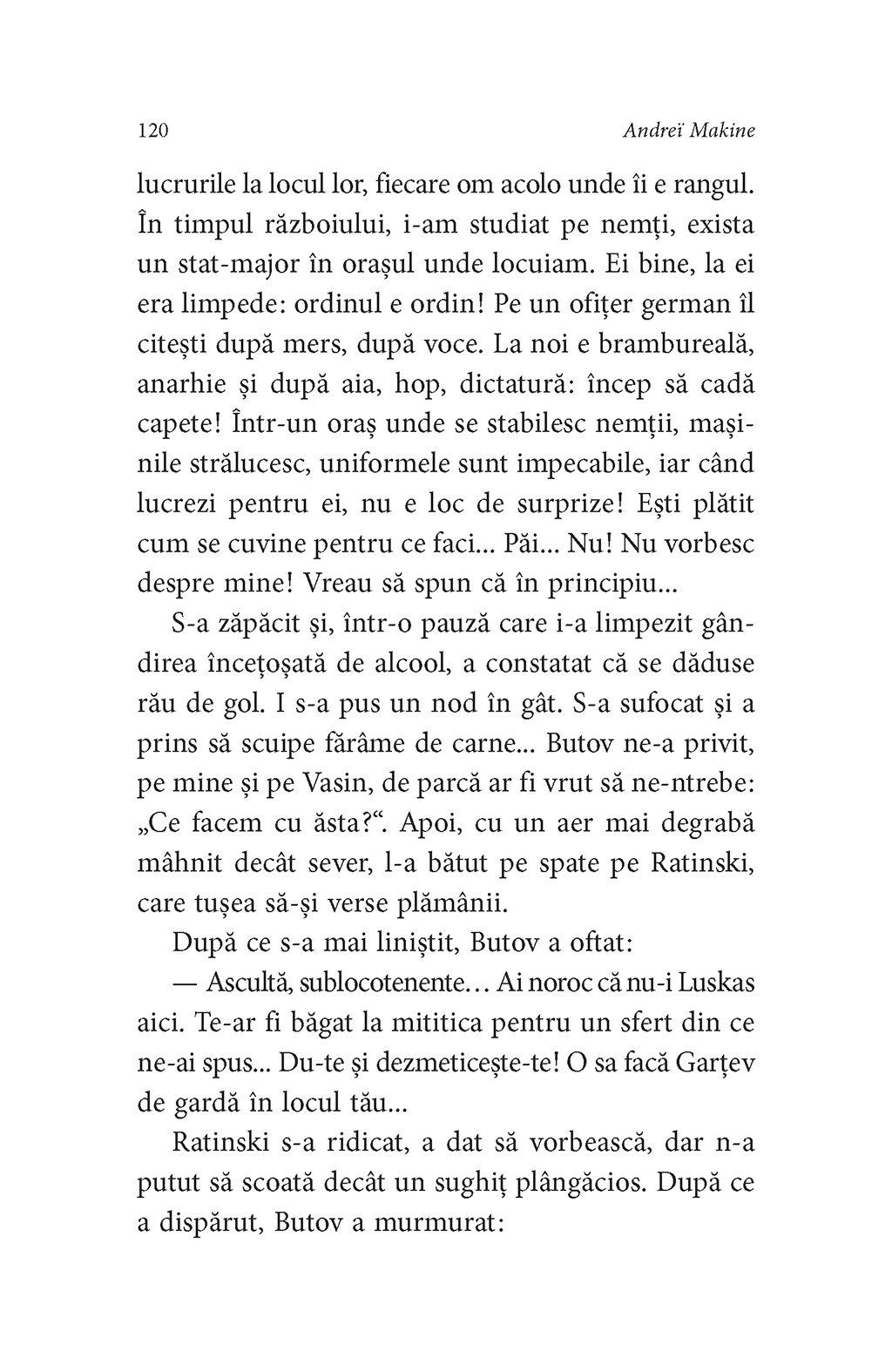 120 Andreï Makine

lucrurile la locul lor, fiecare om acolo unde îi e rangul. În timpul războiului, i-am studiat pe nemți, exista un stat-major în orașul unde locuiam. Ei bine, la ei era limpede: ordinul e ordin! Pe un ofițer german îl citești după mers, după voce. La noi e brambureală, anarhie și după aia, hop, dictatură: încep să cadă capete! Într-un oraș unde se stabilesc nemții, mașinile strălucesc, uniformele sunt impecabile, iar când lucrezi pentru ei, nu e loc de surprize! Ești plătit cum se cuvine pentru ce faci... Păi... Nu! Nu vorbesc despre mine! Vreau să spun că în principiu...

S-a zăpăcit și, într-o pauză care i-a limpezit gândirea încețoșată de alcool, a constatat că se dăduse rău de gol. I s-a pus un nod în gât. S-a sufocat și a prins să scuipe fărâme de carne... Butov ne-a privit, pe mine și pe Vasin, de parcă ar fi vrut să ne-ntrebe: „Ce facem cu ăsta?“. Apoi, cu un aer mai degrabă mâhnit decât sever, l-a bătut pe spate pe Ratinski, care tușea să-și verse plămânii.

După ce s-a mai liniștit, Butov a oftat:

— Ascultă, sublocotenente… Ai noroc că nu-i Luskas aici. Te-ar fi băgat la mititica pentru un sfert din ce ne-ai spus... Du-te și dezmeticește-te! O sa facă Garțev de gardă în locul tău...

Ratinski s-a ridicat, a dat să vorbească, dar n-a putut să scoată decât un sughiț plângăcios. După ce a dispărut, Butov a murmurat: